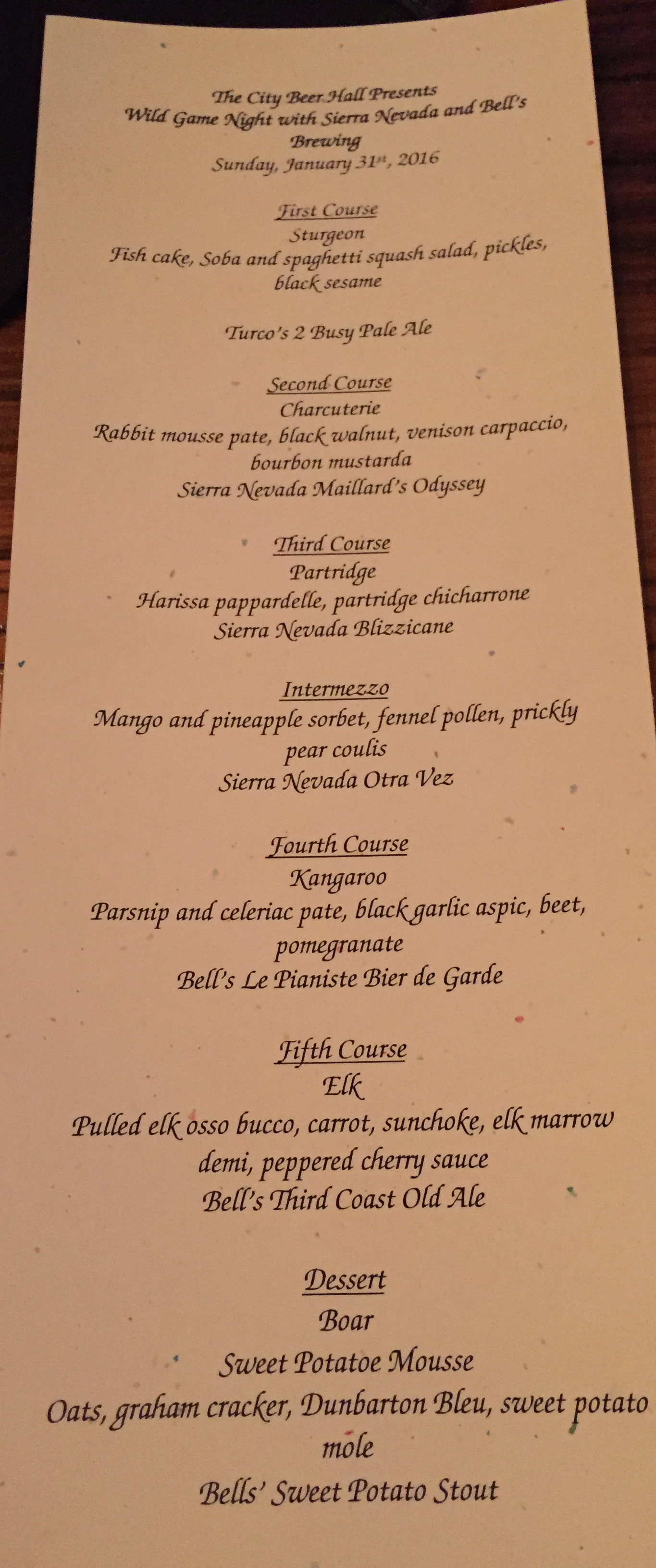 The City Beer Hall Presents
Wild Game Night with Sierra Nevada and Bell's Brewing
Sunday, January 31st, 2016

First Course
Sturgeon
Fish cake, Soba and spaghetti squash salad, pickles, black sesame

Turco's 2 Busy Pale Ale

Second Course
Charcuterie
Rabbit mousse pate, black walnut, venison carpaccio, bourbon mustarda
Sierra Nevada Maillard's Odyssey

Third Course
Partridge
Harissa pappardelle, partridge chicharrone
Sierra Nevada Blizzicane

Intermezzo
Mango and pineapple sorbet, fennel pollen, prickly pear coulis
Sierra Nevada Otra Vez

Fourth Course
Kangaroo
Parsnip and celeriac pate, black garlic aspic, beet, pomegranate
Bell's Le Pianiste Bier de Garde

Fifth Course
Elk
Pulled elk osso bucco, carrot, sunchoke, elk marrow demi, peppered cherry sauce
Bell's Third Coast Old Ale

Dessert
Boar
Sweet Potatoe Mousse
Oats, graham cracker, Dunbarton Bleu, sweet potato mole
Bells' Sweet Potato Stout